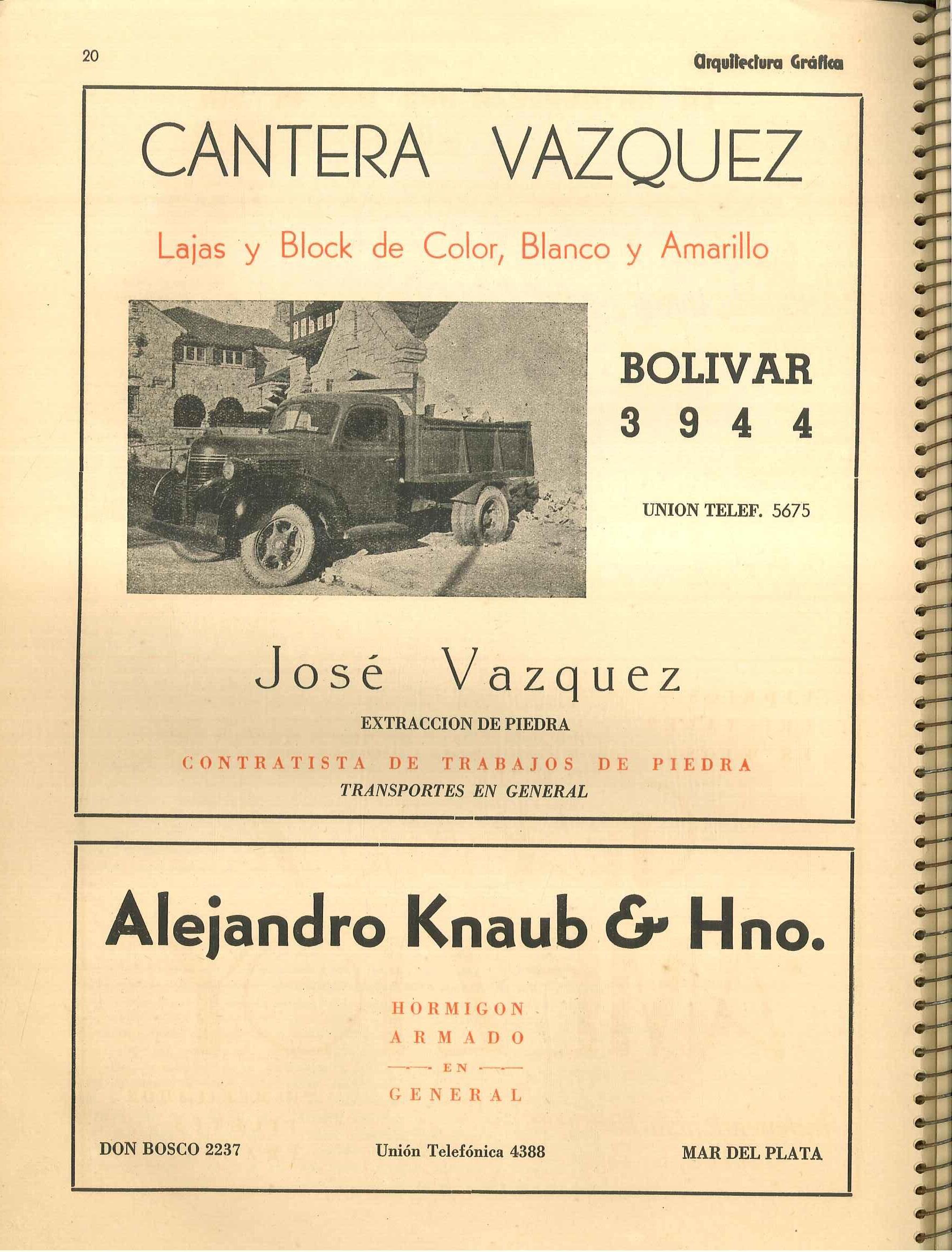 20

Arquitectura Gráfica

CANTERA VAZQUEZ

Lajas y Block de Color, Blanco y Amarillo

BOLIVAR
3 9 4 4

UNION TELEF. 5675

José Vazquez

EXTRACCION DE PIEDRA

CONTRATISTA DE TRABAJOS DE PIEDRA

TRANSPORTES EN GENERAL

Alejandro Knaub & Hno.

HORMIGON
ARMADO
EN
GENERAL

DON BOSCO 2237

Unión Telefónica 4388

MAR DEL PLATA